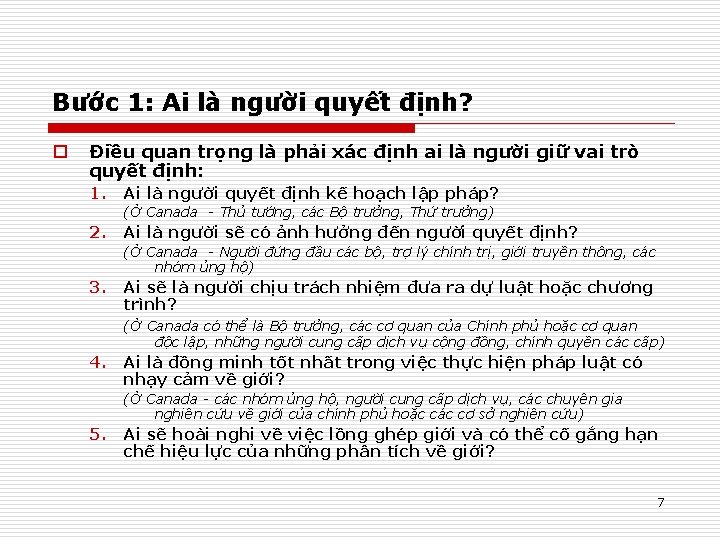 Bước 1: Ai là người quyết định?

Điều quan trọng là phải xác định ai là người giữ vai trò quyết định:

1. Ai là người quyết định kế hoạch lập pháp?
(Ở Canada - Thủ tướng, các Bộ trưởng, Thứ trưởng)

2. Ai là người sẽ có ảnh hưởng đến người quyết định?
(Ở Canada - Người đứng đầu các bộ, trợ lý chính trị, giới truyền thông, các nhóm ủng hộ)

3. Ai sẽ là người chịu trách nhiệm đưa ra dự luật hoặc chương trình?
(Ở Canada có thể là Bộ trưởng, các cơ quan của Chính phủ hoặc cơ quan độc lập, những người cung cấp dịch vụ cộng đồng, chính quyền các cấp)

4. Ai là đồng minh tốt nhất trong việc thực hiện pháp luật có nhạy cảm về giới?
(Ở Canada - các nhóm ủng hộ, người cung cấp dịch vụ, các chuyên gia nghiên cứu về giới của chính phủ hoặc các cơ sở nghiên cứu)

5. Ai sẽ hoài nghi về việc lồng ghép giới và có thể cố gắng hạn chế hiệu lực của những phân tích về giới?

7